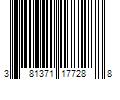 3 81371 17728 8